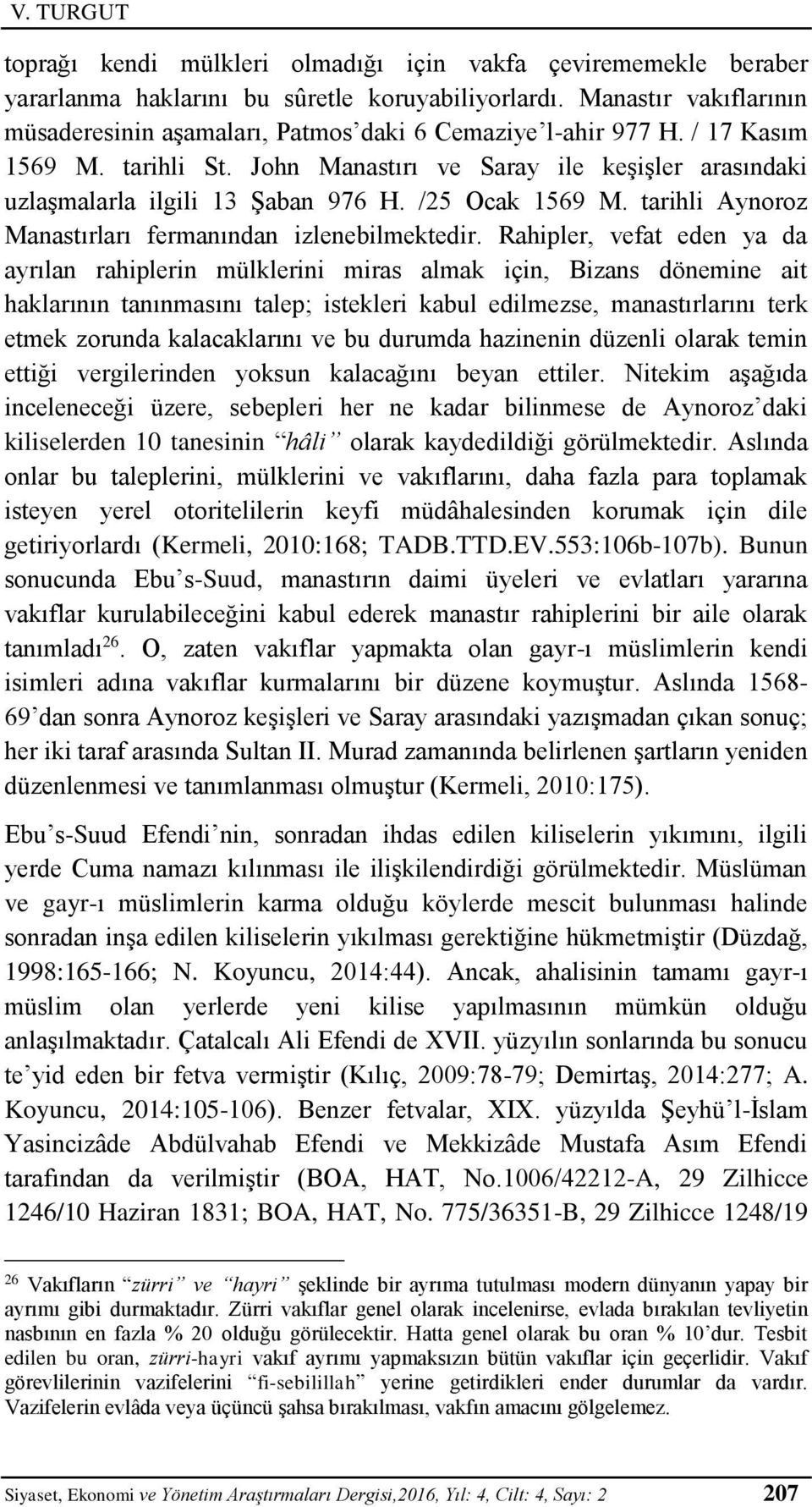 V. TURGUT

toprağı kendi mülkleri olmadığı için vakfa çevirememekle beraber yararlanma haklarını bu sûretle koruyabiliyorlardı. Manastır vakıflarının müsaderesinin aşamaları, Patmos'daki 6 Cemaziye'l-ahir 977 H. / 17 Kasım 1569 M. tarihli St. John Manastırı ve Saray ile keşişler arasındaki uzlaşmalarla ilgili 13 Şaban 976 H. /25 Ocak 1569 M. tarihli Aynoroz Manastırları fermanından izlenebilmektedir. Rahipler, vefat eden ya da ayrılan rahiplerin mülklerini miras almak için, Bizans dönemine ait haklarının tanınmasını talep; istekleri kabul edilmezse, manastırlarını terk etmek zorunda kalacaklarını ve bu durumda hazinenin düzenli olarak temin ettiği vergilerinden yoksun kalacağını beyan ettiler. Nitekim aşağıda inceleneceği üzere, sebepleri her ne kadar bilinmese de Aynoroz'daki kiliselerden 10 tanesinin "hâli" olarak kaydedildiği görülmektedir. Aslında onlar bu taleplerini, mülklerini ve vakıflarını, daha fazla para toplamak isteyen yerel otoritelilerin keyfi müdâhalesinden korumak için dile getiriyorlardı (Kermeli, 2010:168; TADB.TTD.EV.553:106b-107b). Bunun sonucunda Ebu's-Suud, manastırın daimi üyeleri ve evlatları yararına vakıflar kurulabileceğini kabul ederek manastır rahiplerini bir aile olarak tanımladı$^{26}$. O, zaten vakıflar yapmakta olan gayr-ı müslimlerin kendi isimleri adına vakıflar kurmalarını bir düzene koymuştur. Aslında 1568-69'dan sonra Aynoroz keşişleri ve Saray arasındaki yazışmadan çıkan sonuç; her iki taraf arasında Sultan II. Murad zamanında belirlenen şartların yeniden düzenlenmesi ve tanımlanması olmuştur (Kermeli, 2010:175).

Ebu's-Suud Efendi'nin, sonradan ihdas edilen kiliselerin yıkımını, ilgili yerde Cuma namazı kılınması ile ilişkilendirdiği görülmektedir. Müslüman ve gayr-ı müslimlerin karma olduğu köylerde mescit bulunması halinde sonradan inşa edilen kiliselerin yıkılması gerektiğine hükmetmiştir (Düzdağ, 1998:165-166; N. Koyuncu, 2014:44). Ancak, ahalisinin tamamı gayr-ı müslim olan yerlerde yeni kilise yapılmasının mümkün olduğu anlaşılmaktadır. Çatalcalı Ali Efendi de XVII. yüzyılın sonlarında bu sonucu te'yid eden bir fetva vermiştir (Kılıç, 2009:78-79; Demirtaş, 2014:277; A. Koyuncu, 2014:105-106). Benzer fetvalar, XIX. yüzyılda Şeyhü'l-İslam Yasincizâde Abdülvahab Efendi ve Mekkizâde Mustafa Asım Efendi tarafından da verilmiştir (BOA, HAT, No.1006/42212-A, 29 Zilhicce 1246/10 Haziran 1831; BOA, HAT, No. 775/36351-B, 29 Zilhicce 1248/19

$^{26}$ Vakıfların "zürri ve hayri" şeklinde bir ayrıma tutulması modern dünyanın yapay bir ayrımı gibi durmaktadır. Zürri vakıflar genel olarak incelenirse, evlada bırakılan tevliyetin nasbının en fazla % 20 olduğu görülecektir. Hatta genel olarak bu oran % 10'dur. Tesbit edilen bu oran, zürri-hayri vakıf ayrımı yapmaksızın bütün vakıflar için geçerlidir. Vakıf görevlilerinin vazifelerini "fi-sebilillah" yerine getirdikleri ender durumlar da vardır. Vazifelerin evlâda veya üçüncü şahsa bırakılması, vakfın amacını gölgelemez.

Siyaset, Ekonomi ve Yönetim Araştırmaları Dergisi,2016, Yıl: 4, Cilt: 4, Sayı: 2 207